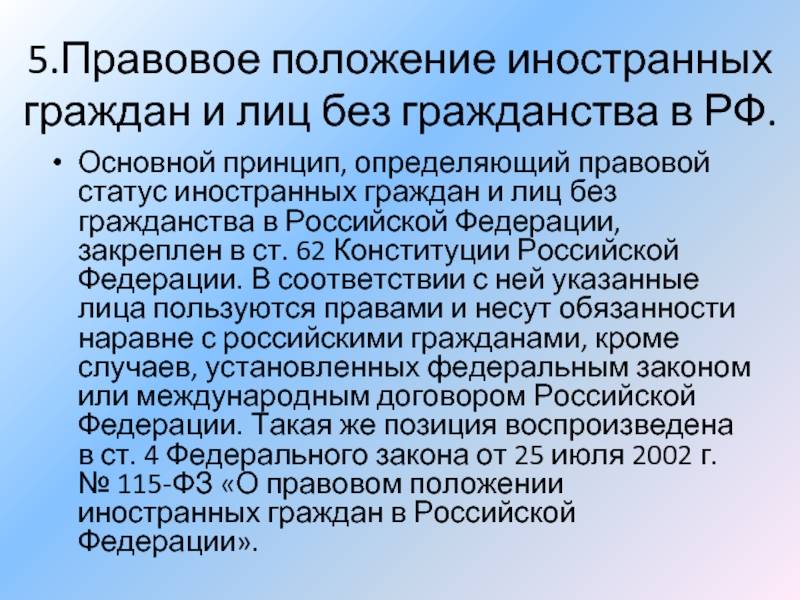 5.Правовое положение иностранных граждан и лиц без гражданства в РФ.

• Основной принцип, определяющий правовой статус иностранных граждан и лиц без гражданства в Российской Федерации, закреплен в ст. 62 Конституции Российской Федерации. В соответствии с ней указанные лица пользуются правами и несут обязанности наравне с российскими гражданами, кроме случаев, установленных федеральным законом или международным договором Российской Федерации. Такая же позиция воспроизведена в ст. 4 Федерального закона от 25 июля 2002 г. № 115-ФЗ «О правовом положении иностранных граждан в Российской Федерации».